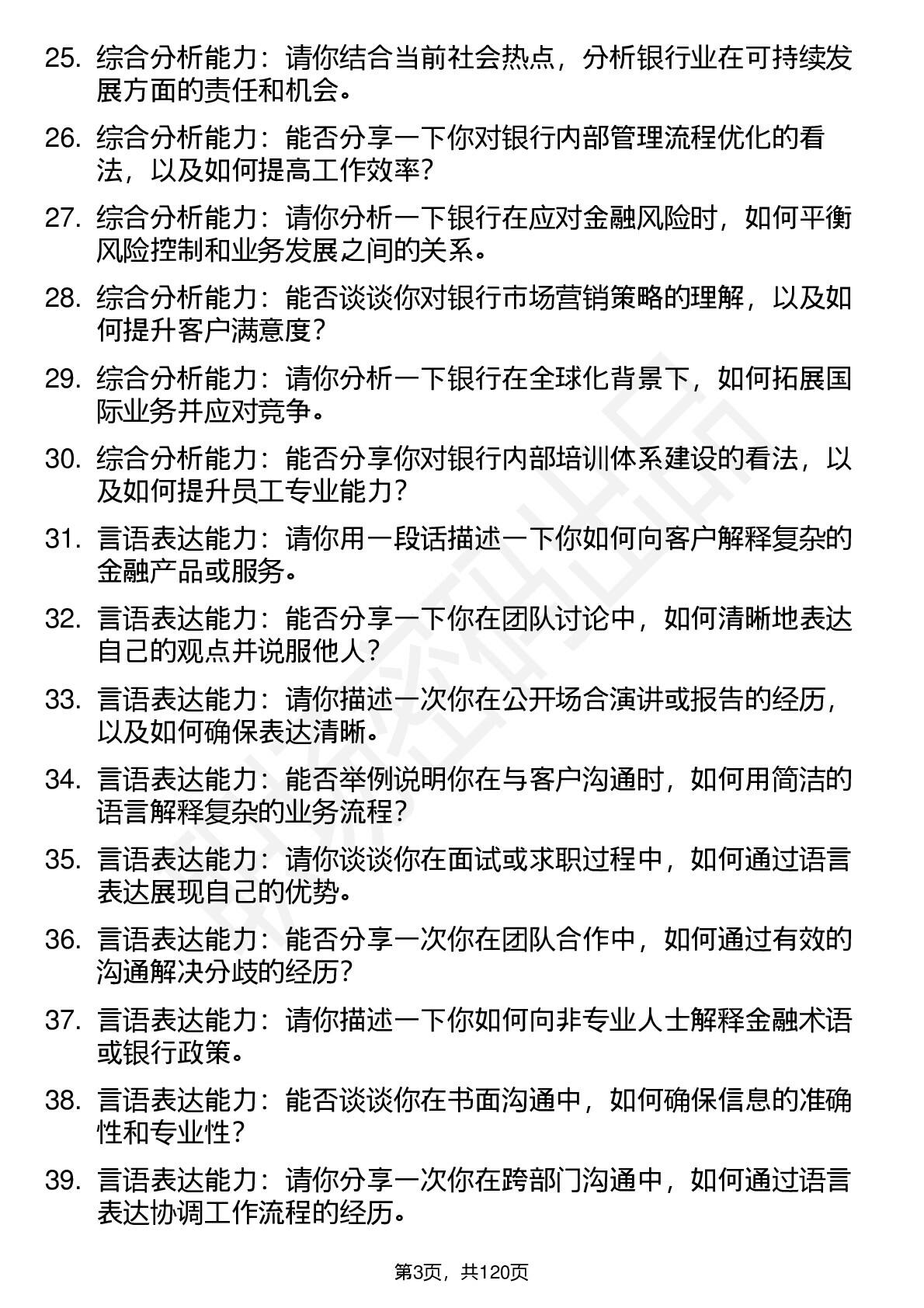 25. 综合分析能力：请你结合当前社会热点，分析银行业在可持续发展方面的责任和机会。

26. 综合分析能力：能否分享一下你对银行内部管理流程优化的看法，以及如何提高工作效率？

27. 综合分析能力：请你分析一下银行在应对金融风险时，如何平衡风险控制和业务发展之间的关系。

28. 综合分析能力：能否谈谈你对银行市场营销策略的理解，以及如何提升客户满意度？

29. 综合分析能力：请你分析一下银行在全球化背景下，如何拓展国际业务并应对竞争。

30. 综合分析能力：能否分享你对银行内部培训体系建设的看法，以及如何提升员工专业能力？

31. 言语表达能力：请你用一段话描述一下你如何向客户解释复杂的金融产品或服务。

32. 言语表达能力：能否分享一下你在团队讨论中，如何清晰地表达自己的观点并说服他人？

33. 言语表达能力：请你描述一次你在公开场合演讲或报告的经历，以及如何确保表达清晰。

34. 言语表达能力：能否举例说明你在与客户沟通时，如何用简洁的语言解释复杂的业务流程？

35. 言语表达能力：请你谈谈你在面试或求职过程中，如何通过语言表达展现自己的优势。

36. 言语表达能力：能否分享一次你在团队合作中，如何通过有效的沟通解决分歧的经历？

37. 言语表达能力：请你描述一下你如何向非专业人士解释金融术语或银行政策。

38. 言语表达能力：能否谈谈你在书面沟通中，如何确保信息的准确性和专业性？

39. 言语表达能力：请你分享一次你在跨部门沟通中，如何通过语言表达协调工作流程的经历。

第3页，共120页